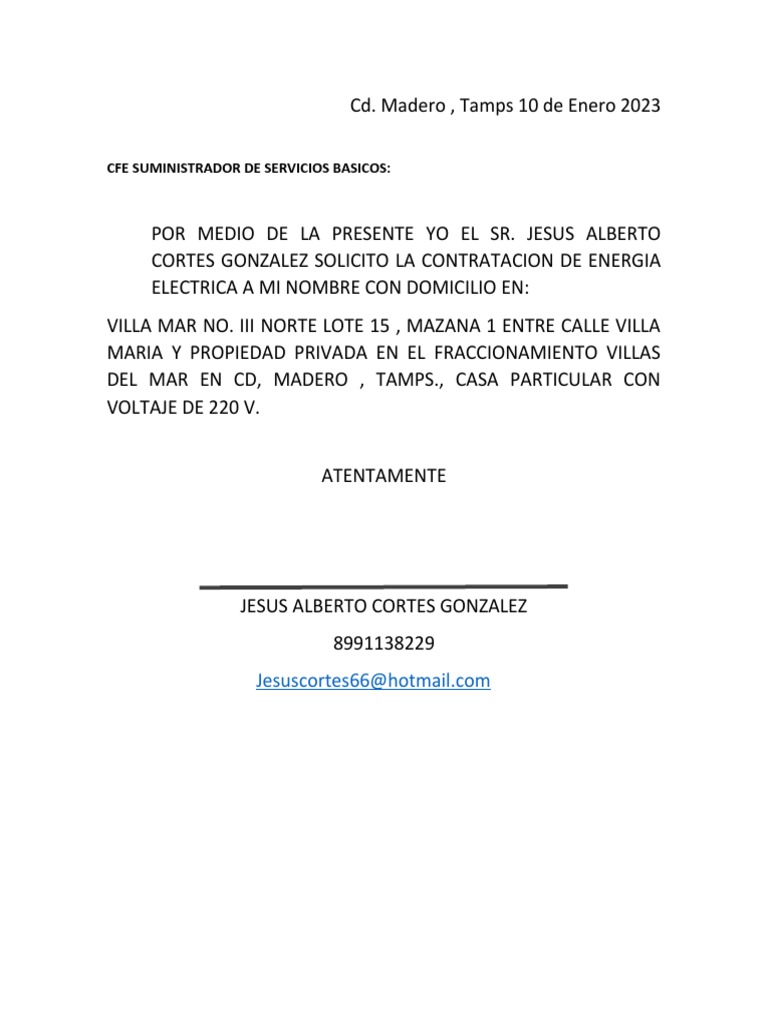 Cd. Madero , Tamps 10 de Enero 2023

CFE SUMINISTRADOR DE SERVICIOS BASICOS:

POR MEDIO DE LA PRESENTE YO EL SR. JESUS ALBERTO CORTES GONZALEZ SOLICITO LA CONTRATACION DE ENERGIA ELECTRICA A MI NOMBRE CON DOMICILIO EN:

VILLA MAR NO. III NORTE LOTE 15 , MAZANA 1 ENTRE CALLE VILLA MARIA Y PROPIEDAD PRIVADA EN EL FRACCIONAMIENTO VILLAS DEL MAR EN CD, MADERO , TAMPS., CASA PARTICULAR CON VOLTAJE DE 220 V.

ATENTAMENTE

JESUS ALBERTO CORTES GONZALEZ

8991138229

Jesuscortes66@hotmail.com